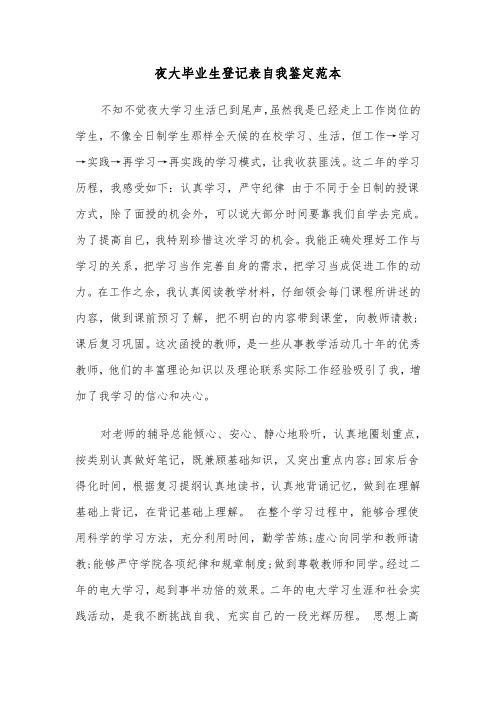 夜大毕业生登记表自我鉴定范本

不知不觉夜大学习生活已到尾声,虽然我是已经走上工作岗位的学生,不像全日制学生那样全天候的在校学习、生活,但工作→学习→实践→再学习→再实践的学习模式,让我收获匪浅。这二年的学习历程,我感受如下:认真学习,严守纪律 由于不同于全日制的授课方式,除了面授的机会外,可以说大部分时间要靠我们自学去完成。为了提高自已,我特别珍惜这次学习的机会。我能正确处理好工作与学习的关系,把学习当作完善自身的需求,把学习当成促进工作的动力。在工作之余,我认真阅读教学材料,仔细领会每门课程所讲述的内容,做到课前预习了解,把不明白的内容带到课堂,向教师请教;课后复习巩固。这次函授的教师,是一些从事教学活动几十年的优秀教师,他们的丰富理论知识以及理论联系实际工作经验吸引了我,增加了我学习的信心和决心。

对老师的辅导总能倾心、安心、静心地聆听,认真地圈划重点,按类别认真做好笔记,既兼顾基础知识,又突出重点内容;回家后舍得化时间,根据复习提纲认真地读书,认真地背诵记忆,做到在理解基础上背记,在背记基础上理解。 在整个学习过程中,能够合理使用科学的学习方法,充分利用时间,勤学苦练;虚心向同学和教师请教;能够严守学院各项纪律和规章制度;做到尊敬教师和同学。经过二年的电大学习,起到事半功倍的效果。二年的电大学习生涯和社会实践活动,是我不断挑战自我、充实自己的一段光辉历程。 思想上高